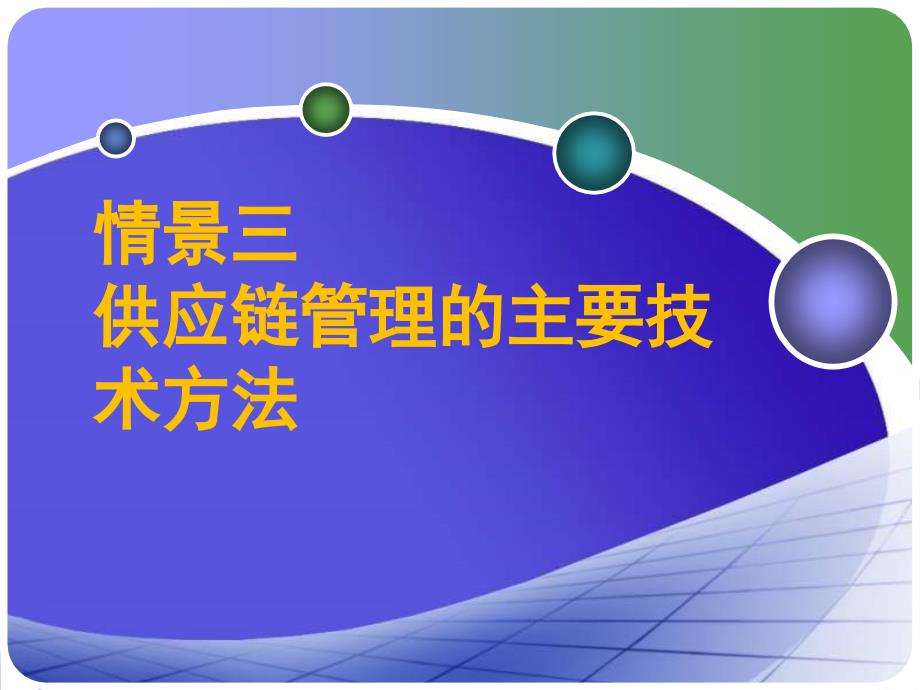 情景三
供应链管理的主要技术方法